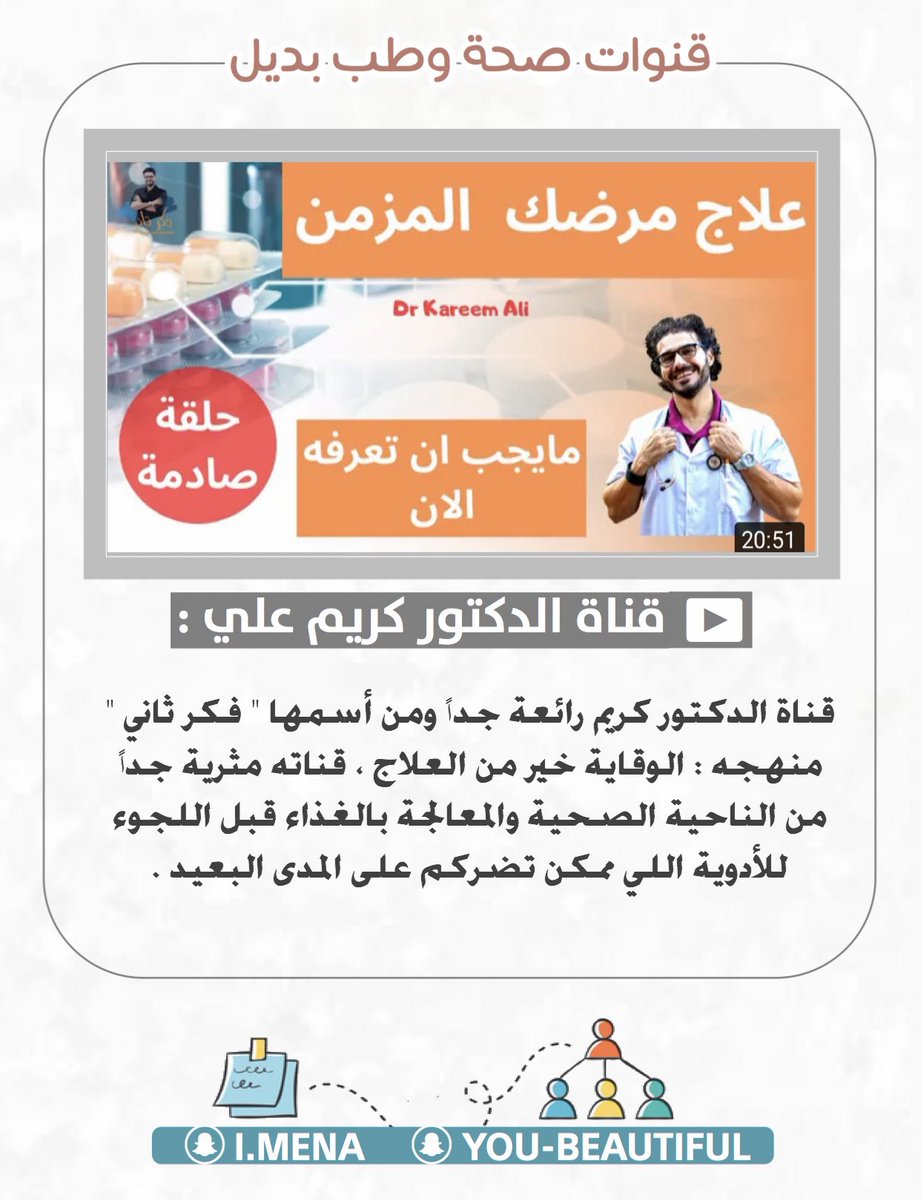 قنوات صحة وطب بديل

علاج مرضك المزمن

Dr Kareem Ali

حلقة صادمة

مايجب ان تعرفه الان

20:51

قناة الدكتور كريم علي :

قناة الدكتور كريم رائعة جداً ومن أسمها " فكر ثاني " منهجه : الوقاية خير من العلاج ، قناته مثرية جداً من الناحية الصحية والمعالجة بالغذاء قبل اللجوء للأدوية اللي ممكن تضركم على المدى البعيد .

I.MENA YOU-BEAUTIFUL